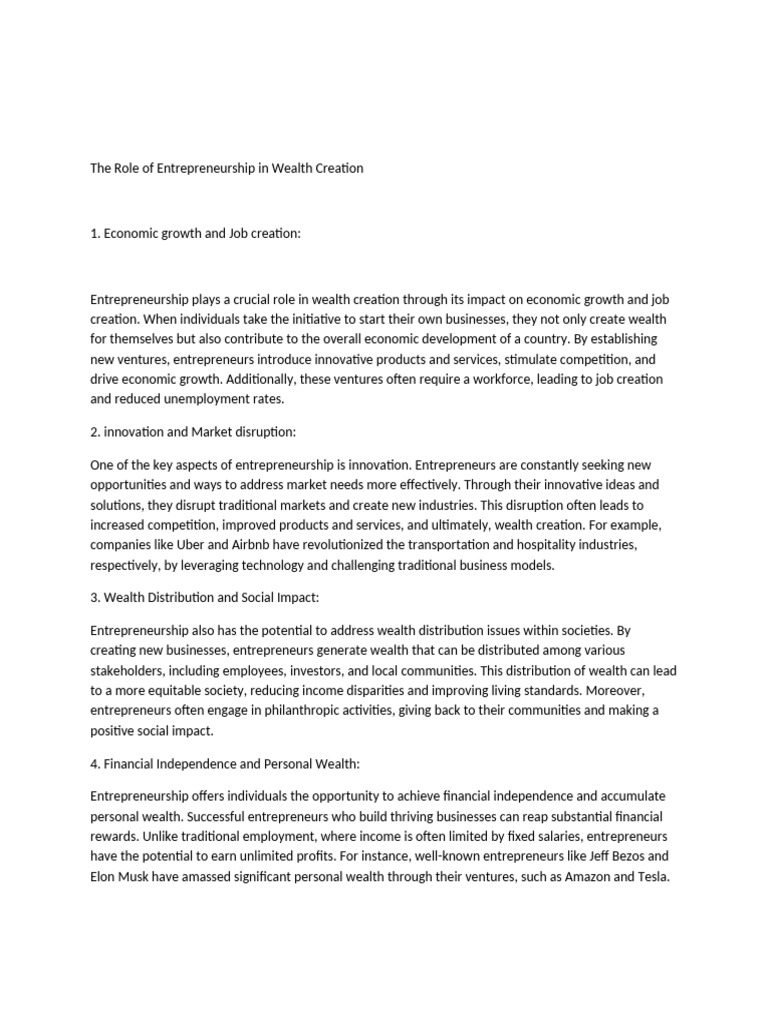 The Role of Entrepreneurship in Wealth Creation

1. Economic growth and Job creation:

Entrepreneurship plays a crucial role in wealth creation through its impact on economic growth and job creation. When individuals take the initiative to start their own businesses, they not only create wealth for themselves but also contribute to the overall economic development of a country. By establishing new ventures, entrepreneurs introduce innovative products and services, stimulate competition, and drive economic growth. Additionally, these ventures often require a workforce, leading to job creation and reduced unemployment rates.

2. innovation and Market disruption:

One of the key aspects of entrepreneurship is innovation. Entrepreneurs are constantly seeking new opportunities and ways to address market needs more effectively. Through their innovative ideas and solutions, they disrupt traditional markets and create new industries. This disruption often leads to increased competition, improved products and services, and ultimately, wealth creation. For example, companies like Uber and Airbnb have revolutionized the transportation and hospitality industries, respectively, by leveraging technology and challenging traditional business models.

3. Wealth Distribution and Social Impact:

Entrepreneurship also has the potential to address wealth distribution issues within societies. By creating new businesses, entrepreneurs generate wealth that can be distributed among various stakeholders, including employees, investors, and local communities. This distribution of wealth can lead to a more equitable society, reducing income disparities and improving living standards. Moreover, entrepreneurs often engage in philanthropic activities, giving back to their communities and making a positive social impact.

4. Financial Independence and Personal Wealth:

Entrepreneurship offers individuals the opportunity to achieve financial independence and accumulate personal wealth. Successful entrepreneurs who build thriving businesses can reap substantial financial rewards. Unlike traditional employment, where income is often limited by fixed salaries, entrepreneurs have the potential to earn unlimited profits. For instance, well-known entrepreneurs like Jeff Bezos and Elon Musk have amassed significant personal wealth through their ventures, such as Amazon and Tesla.